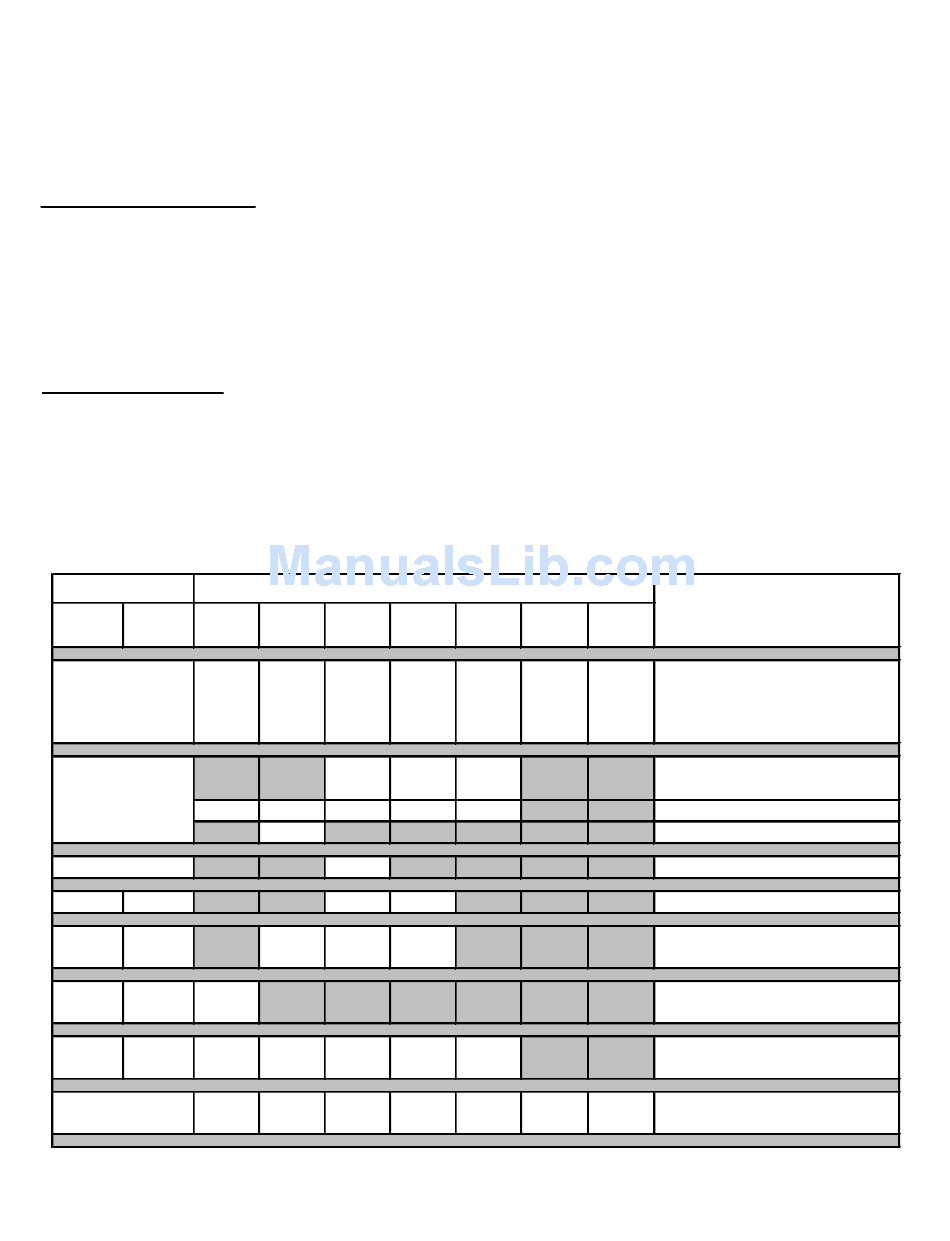 ManualsLib.com